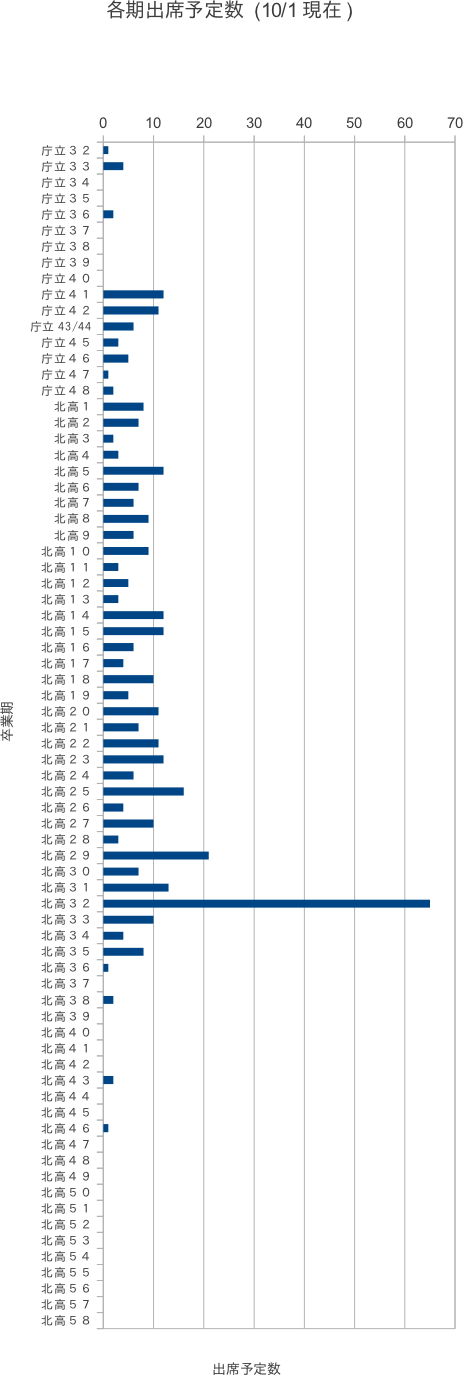 各期出席予定数（10/1 現在）

0
10
20
30
40
50
60
70

卒業期

庁立３２
庁立３３
庁立３４
庁立３５
庁立３６
庁立３７
庁立３８
庁立３９
庁立４０
庁立４１
庁立４２
庁立 43/44
庁立４５
庁立４６
庁立４７
庁立４８
北高１
北高２
北高３
北高４
北高５
北高６
北高７
北高８
北高９
北高１０
北高１１
北高１２
北高１３
北高１４
北高１５
北高１６
北高１７
北高１８
北高１９
北高２０
北高２１
北高２２
北高２３
北高２４
北高２５
北高２６
北高２７
北高２８
北高２９
北高３０
北高３１
北高３２
北高３３
北高３４
北高３５
北高３６
北高３７
北高３８
北高３９
北高４０
北高４１
北高４２
北高４３
北高４４
北高４５
北高４６
北高４７
北高４８
北高４９
北高５０
北高５１
北高５２
北高５３
北高５４
北高５５
北高５６
北高５７
北高５８

出席予定数